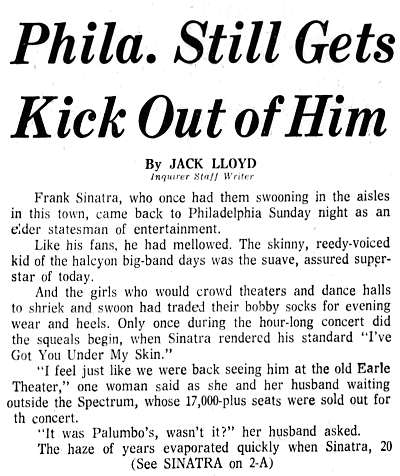 Phila. Still Gets Kick Out of Him

By JACK LLOYD
Inquirer Staff Writer

Frank Sinatra, who once had them swooning in the aisles in this town, came back to Philadelphia Sunday night as an elder statesman of entertainment.

Like his fans, he had mellowed. The skinny, reedy-voiced kid of the halcyon big-band days was the suave, assured superstar of today.

And the girls who would crowd theaters and dance halls to shriek and swoon had traded their bobby socks for evening wear and heels. Only once during the hour-long concert did the squeals begin, when Sinatra rendered his standard "I've Got You Under My Skin."

"I feel just like we were back seeing him at the old Earle Theater," one woman said as she and her husband waiting outside the Spectrum, whose 17,000-plus seats were sold out for th concert.

"It was Palumbo's, wasn't it?" her husband asked.

The haze of years evaporated quickly when Sinatra, 20
(See SINATRA on 2-A)